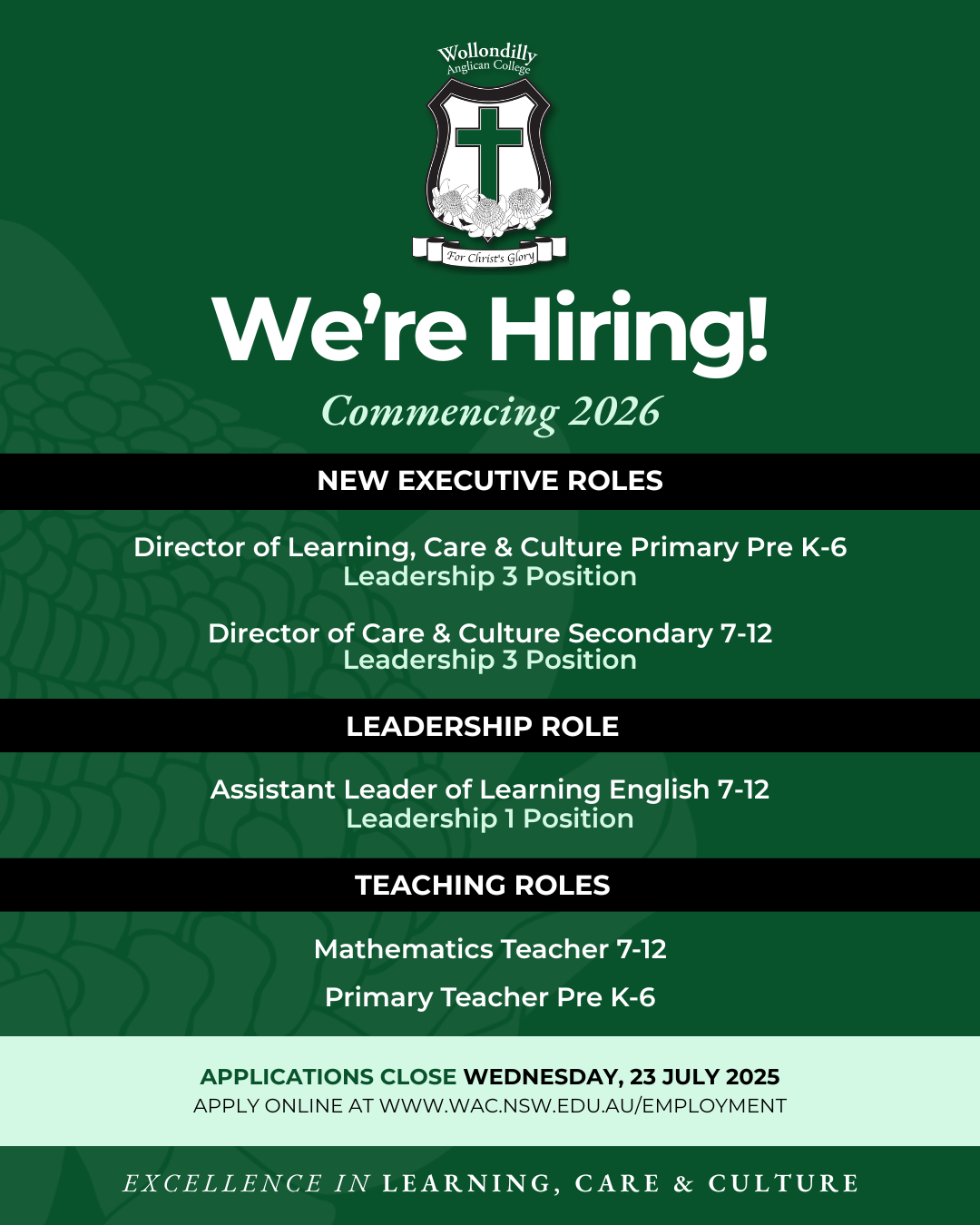 Wollondilly
Anglican College

For Christ's Glory

We're Hiring!

Commencing 2026

NEW EXECUTIVE ROLES

Director of Learning, Care & Culture Primary Pre K-6
Leadership 3 Position

Director of Care & Culture Secondary 7-12
Leadership 3 Position

LEADERSHIP ROLE

Assistant Leader of Learning English 7-12
Leadership 1 Position

TEACHING ROLES

Mathematics Teacher 7-12

Primary Teacher Pre K-6

APPLICATIONS CLOSE WEDNESDAY, 23 JULY 2025
APPLY ONLINE AT WWW.WAC.NSW.EDU.AU/EMPLOYMENT

EXCELLENCE IN LEARNING, CARE & CULTURE